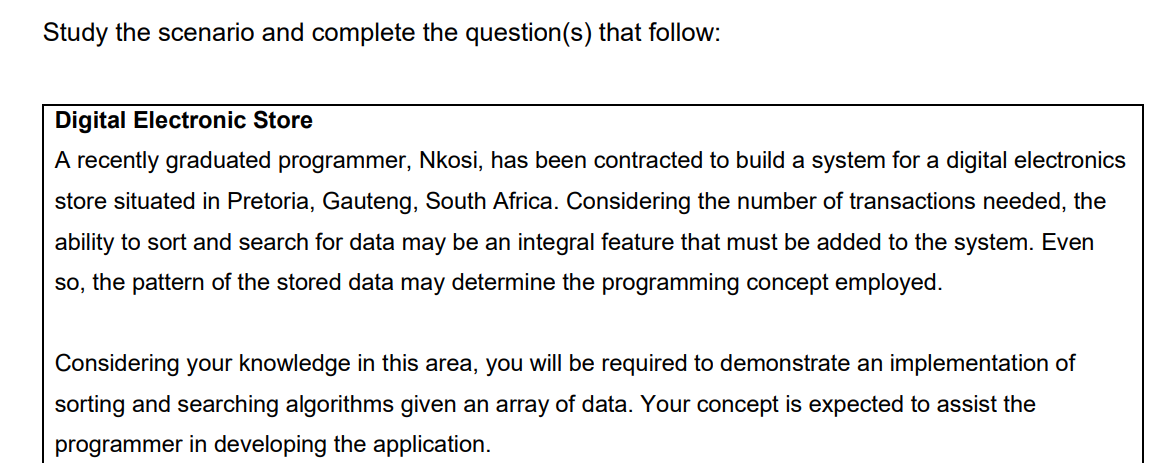 Study the scenario and complete the question(s) that follow:

Digital Electronic Store
A recently graduated programmer, Nkosi, has been contracted to build a system for a digital electronics store situated in Pretoria, Gauteng, South Africa. Considering the number of transactions needed, the ability to sort and search for data may be an integral feature that must be added to the system. Even so, the pattern of the stored data may determine the programming concept employed.

Considering your knowledge in this area, you will be required to demonstrate an implementation of sorting and searching algorithms given an array of data. Your concept is expected to assist the programmer in developing the application.